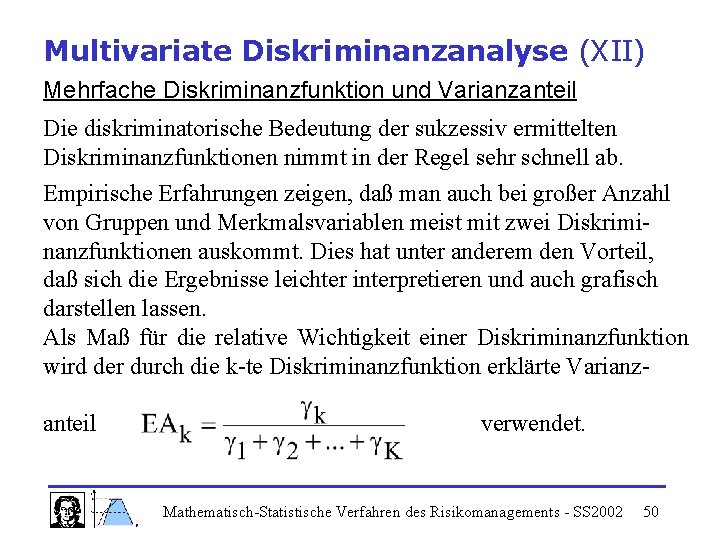 Multivariate Diskriminanzanalyse (XII)

Mehrfache Diskriminanzfunktion und Varianzanteil

Die diskriminatorische Bedeutung der sukzessiv ermittelten Diskriminanzfunktionen nimmt in der Regel sehr schnell ab.

Empirische Erfahrungen zeigen, daß man auch bei großer Anzahl von Gruppen und Merkmalsvariablen meist mit zwei Diskriminanzfunktionen auskommt. Dies hat unter anderem den Vorteil, daß sich die Ergebnisse leichter interpretieren und auch grafisch darstellen lassen.
Als Maß für die relative Wichtigkeit einer Diskriminanzfunktion wird der durch die k-te Diskriminanzfunktion erklärte Varianzanteil $EA_k = \frac{\gamma_k}{\gamma_1 + \gamma_2 + ... + \gamma_K}$ verwendet.

Mathematisch-Statistische Verfahren des Risikomanagements - SS2002 50